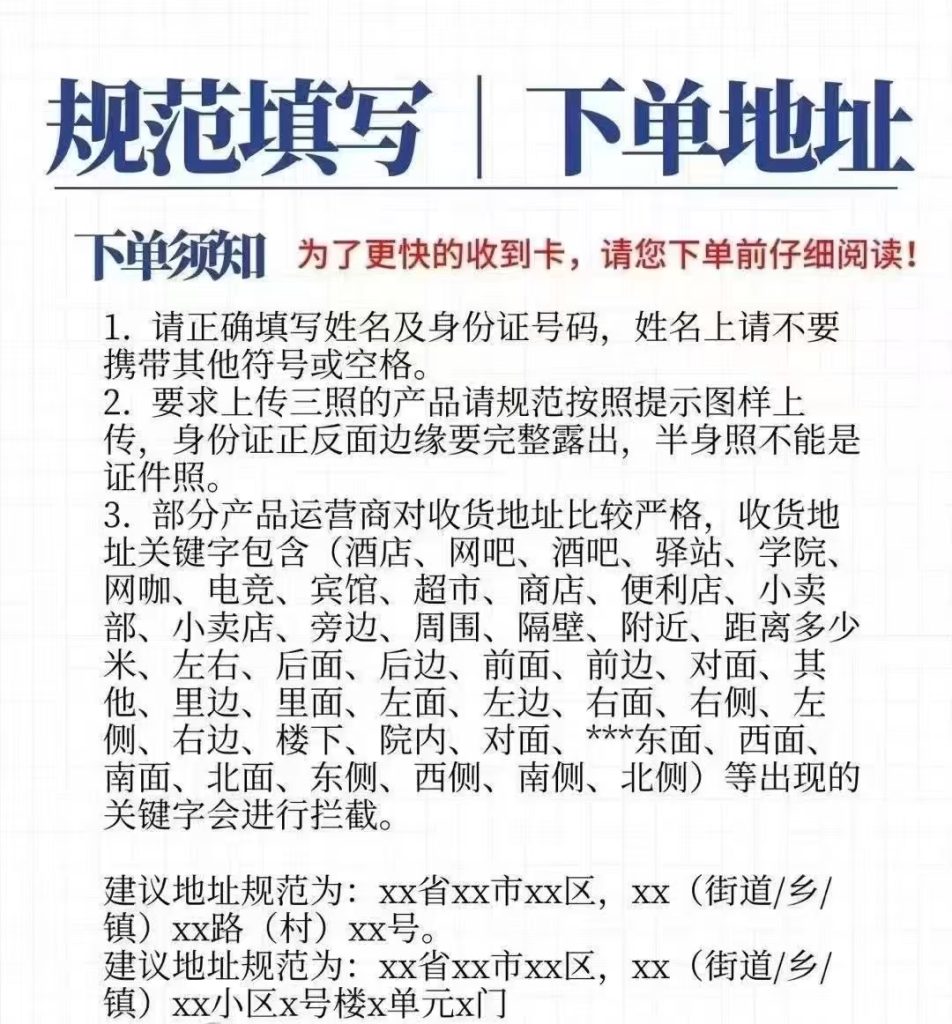 规范填写 | 下单地址

下单须知 为了更快的收到卡，请您下单前仔细阅读！

1. 请正确填写姓名及身份证号码，姓名上请不要携带其他符号或空格。
2. 要求上传三照的产品请规范按照提示图样上传，身份证正反面边缘要完整露出，半身照不能是证件照。
3. 部分产品运营商对收货地址比较严格，收货地址关键字包含（酒店、网吧、酒吧、驿站、学院、网咖、电竞、宾馆、超市、商店、便利店、小卖部、小卖店、旁边、周围、隔壁、附近、距离多少米、左右、后面、后边、前面、前边、对面、其他、里边、里面、左面、左边、右面、右侧、左侧、右边、楼下、院内、对面、***东面、西面、南面、北面、东侧、西侧、南侧、北侧）等出现的关键字会进行拦截。

建议地址规范为：xx省xx市xx区，xx（街道/乡/镇）xx路（村）xx号。
建议地址规范为：xx省xx市xx区，xx（街道/乡/镇）xx小区x号楼x单元x门